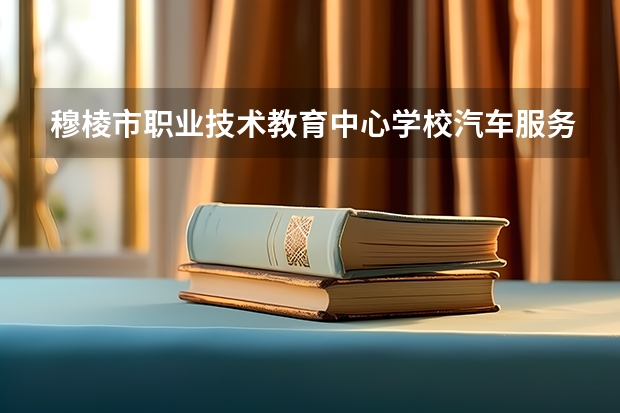 穆棱市职业技术教育中心学校汽车服务